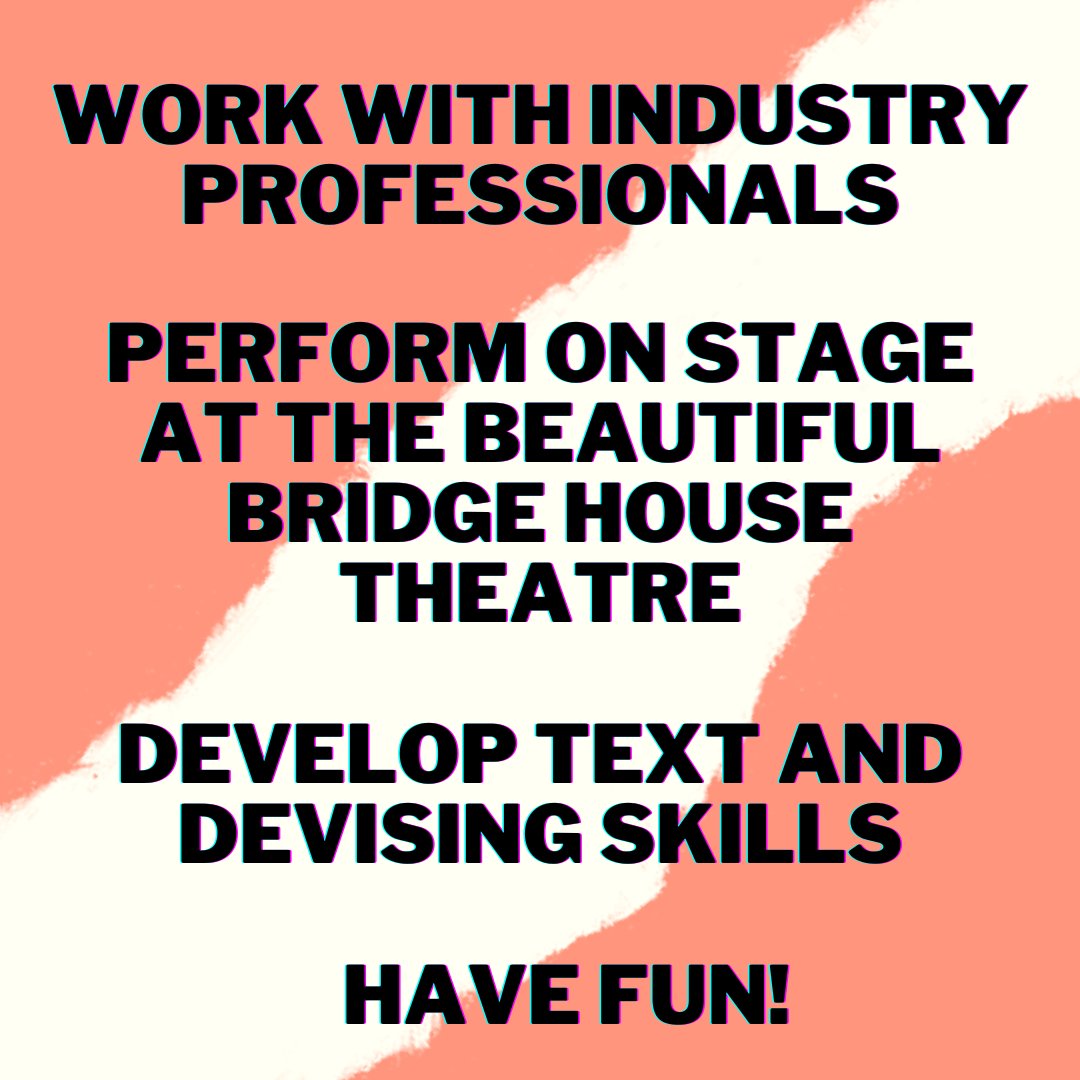 WORK WITH INDUSTRY PROFESSIONALS

PERFORM ON STAGE AT THE BEAUTIFUL BRIDGE HOUSE THEATRE

DEVELOP TEXT AND DEVISING SKILLS

HAVE FUN!